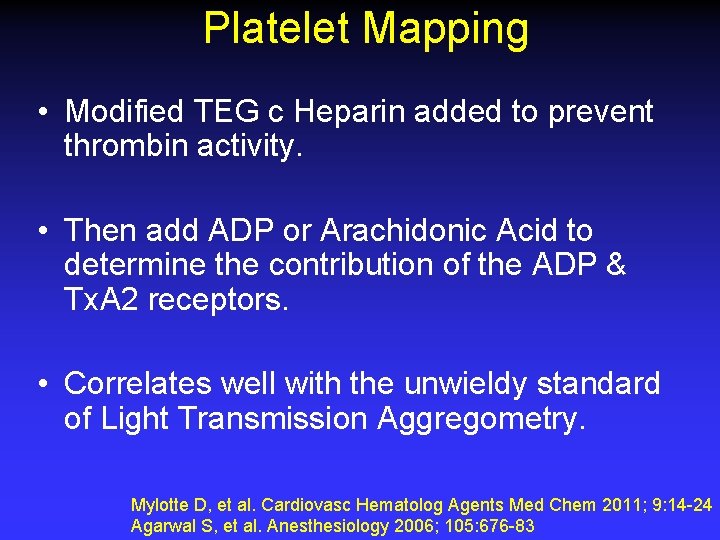 Platelet Mapping

• Modified TEG c Heparin added to prevent thrombin activity.

• Then add ADP or Arachidonic Acid to determine the contribution of the ADP & TxA2 receptors.

• Correlates well with the unwieldy standard of Light Transmission Aggregometry.

Mylotte D, et al. Cardiovasc Hematolog Agents Med Chem 2011; 9:14-24
Agarwal S, et al. Anesthesiology 2006; 105:676-83